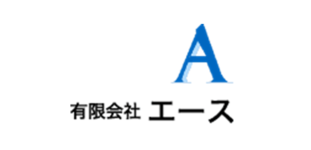 A

有限会社 エース